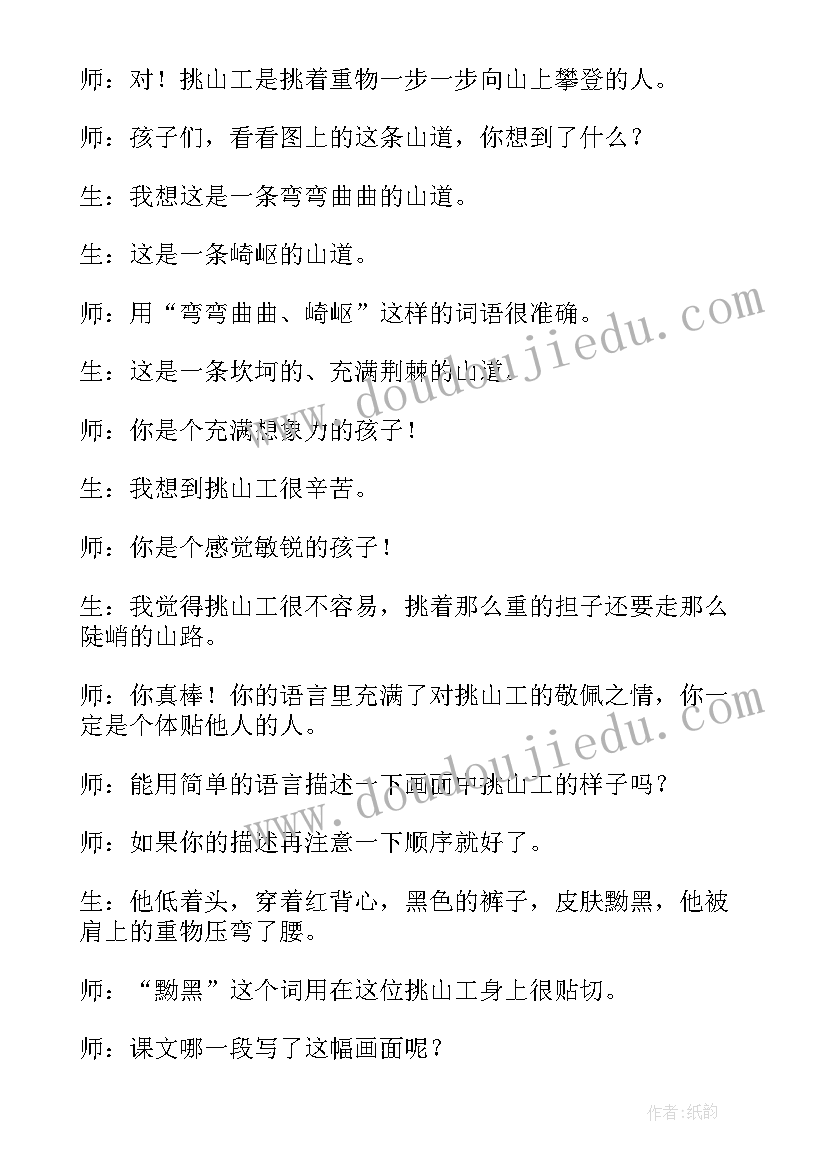 师：对！挑山工是挑着重物一步一步向山上攀登的人。

师：孩子们，看看图上的这条山道，你想到了什么？

生：我想这是一条弯弯曲曲的山道。

生：这是一条崎岖的山道。

师：用“弯弯曲曲、崎岖”这样的词语很准确。

生：这是一条坎坷的、充满荆棘的山道。

师：你是个充满想象力的孩子！

生：我想到挑山工很辛苦。

师：你是个感觉敏锐的孩子！

生：我觉得挑山工很不容易，挑着那么重的担子还要走那么陡峭的山路。

师：你真棒！你的语言里充满了对挑山工的敬佩之情，你一定是个体贴他人的人。

师：能用简单的语言描述一下画面中挑山工的样子吗？

师：如果你的描述再注意一下顺序就好了。

生：他低着头，穿着红背心，黑色的裤子，皮肤黝黑，他被肩上的重物压弯了腰。

师：“黝黑”这个词用在这位挑山工身上很贴切。

师：课文哪一段写了这幅画面呢？

www.doudoujiedu.com

www.doudoujiedu.com

作者:纸韵